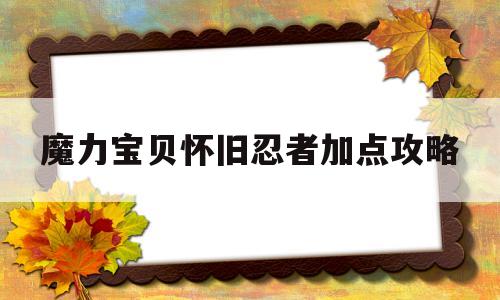 魔力宝贝怀旧忍者加点攻略